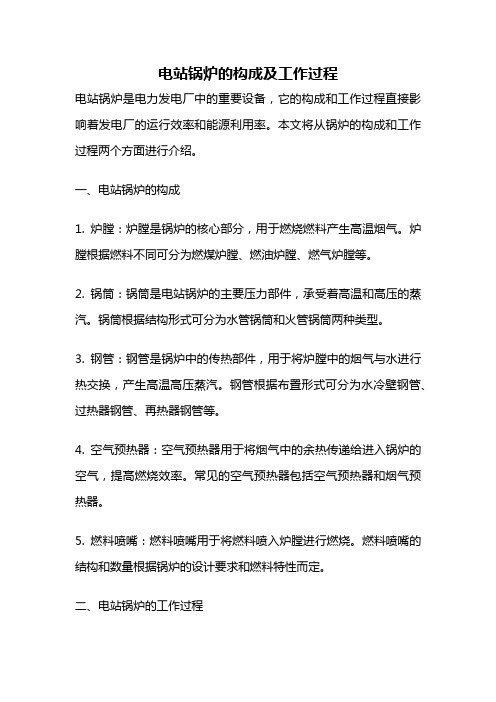 电站锅炉的构成及工作过程

电站锅炉是电力发电厂中的重要设备，它的构成和工作过程直接影响着发电厂的运行效率和能源利用率。本文将从锅炉的构成和工作过程两个方面进行介绍。

一、电站锅炉的构成

1. 炉膛：炉膛是锅炉的核心部分，用于燃烧燃料产生高温烟气。炉膛根据燃料不同可分为燃煤炉膛、燃油炉膛、燃气炉膛等。

2. 锅筒：锅筒是电站锅炉的主要压力部件，承受着高温和高压的蒸汽。锅筒根据结构形式可分为水管锅筒和火管锅筒两种类型。

3. 钢管：钢管是锅炉中的传热部件，用于将炉膛中的烟气与水进行热交换，产生高温高压蒸汽。钢管根据布置形式可分为水冷壁钢管、过热器钢管、再热器钢管等。

4. 空气预热器：空气预热器用于将烟气中的余热传递给进入锅炉的空气，提高燃烧效率。常见的空气预热器包括空气预热器和烟气预热器。

5. 燃料喷嘴：燃料喷嘴用于将燃料喷入炉膛进行燃烧。燃料喷嘴的结构和数量根据锅炉的设计要求和燃料特性而定。

二、电站锅炉的工作过程